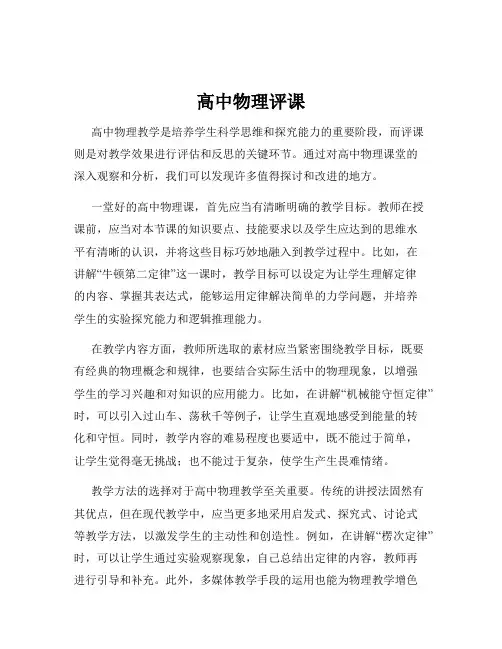 高中物理评课

高中物理教学是培养学生科学思维和探究能力的重要阶段，而评课则是对教学效果进行评估和反思的关键环节。通过对高中物理课堂的深入观察和分析，我们可以发现许多值得探讨和改进的地方。

一堂好的高中物理课，首先应当有清晰明确的教学目标。教师在授课前，应当对本节课的知识要点、技能要求以及学生应达到的思维水平有清晰的认识，并将这些目标巧妙地融入到教学过程中。比如，在讲解“牛顿第二定律”这一课时，教学目标可以设定为让学生理解定律的内容、掌握其表达式，能够运用定律解决简单的力学问题，并培养学生的实验探究能力和逻辑推理能力。

在教学内容方面，教师所选取的素材应当紧密围绕教学目标，既要有经典的物理概念和规律，也要结合实际生活中的物理现象，以增强学生的学习兴趣和对知识的应用能力。比如，在讲解“机械能守恒定律”时，可以引入过山车、荡秋千等例子，让学生直观地感受到能量的转化和守恒。同时，教学内容的难易程度也要适中，既不能过于简单，让学生觉得毫无挑战；也不能过于复杂，使学生产生畏难情绪。

教学方法的选择对于高中物理教学至关重要。传统的讲授法固然有其优点，但在现代教学中，应当更多地采用启发式、探究式、讨论式等教学方法，以激发学生的主动性和创造性。例如，在讲解“楞次定律”时，可以让学生通过实验观察现象，自己总结出定律的内容，教师再进行引导和补充。此外，多媒体教学手段的运用也能为物理教学增色